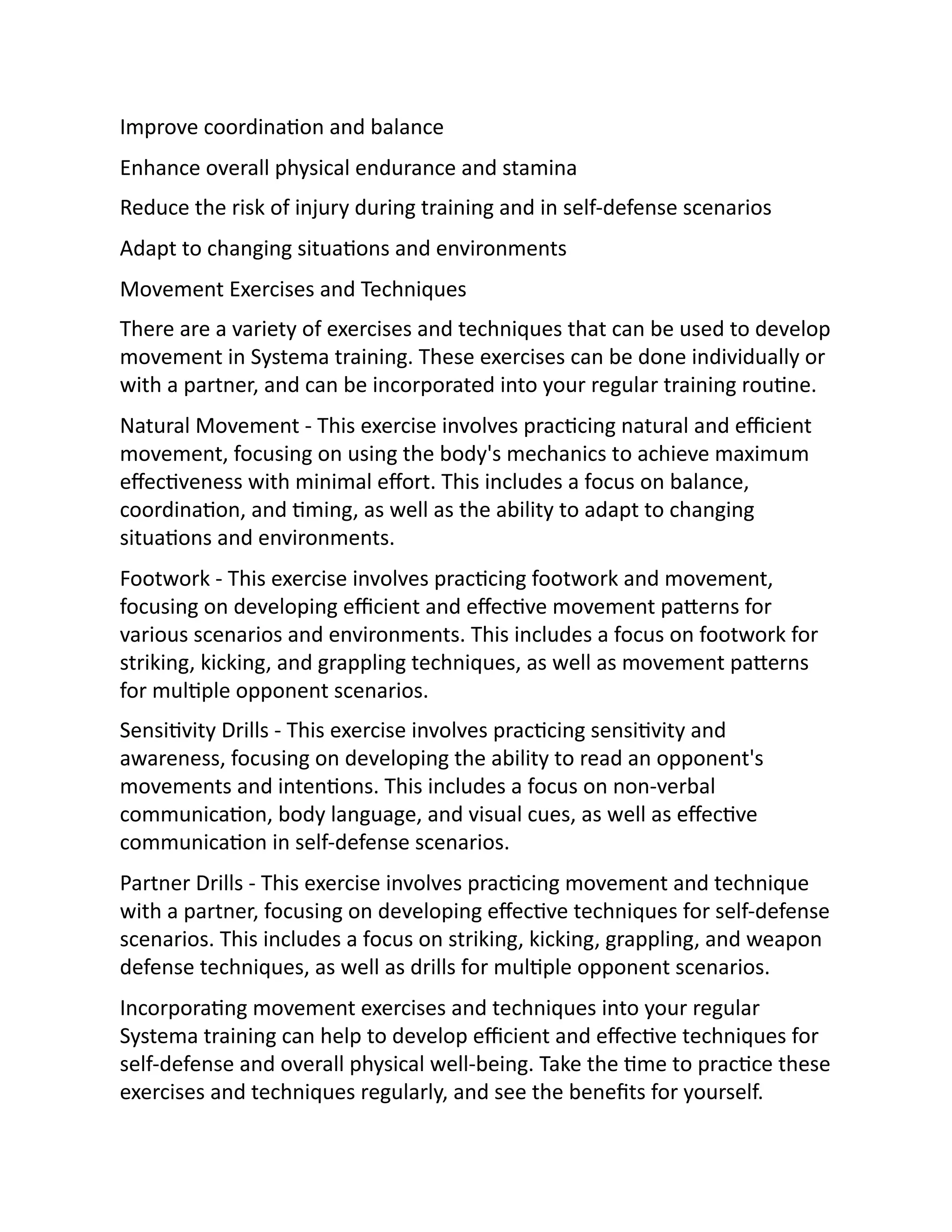 Improve coordination and balance

Enhance overall physical endurance and stamina

Reduce the risk of injury during training and in self-defense scenarios

Adapt to changing situations and environments

Movement Exercises and Techniques

There are a variety of exercises and techniques that can be used to develop movement in Systema training. These exercises can be done individually or with a partner, and can be incorporated into your regular training routine.

Natural Movement - This exercise involves practicing natural and efficient movement, focusing on using the body's mechanics to achieve maximum effectiveness with minimal effort. This includes a focus on balance, coordination, and timing, as well as the ability to adapt to changing situations and environments.

Footwork - This exercise involves practicing footwork and movement, focusing on developing efficient and effective movement patterns for various scenarios and environments. This includes a focus on footwork for striking, kicking, and grappling techniques, as well as movement patterns for multiple opponent scenarios.

Sensitivity Drills - This exercise involves practicing sensitivity and awareness, focusing on developing the ability to read an opponent's movements and intentions. This includes a focus on non-verbal communication, body language, and visual cues, as well as effective communication in self-defense scenarios.

Partner Drills - This exercise involves practicing movement and technique with a partner, focusing on developing effective techniques for self-defense scenarios. This includes a focus on striking, kicking, grappling, and weapon defense techniques, as well as drills for multiple opponent scenarios.

Incorporating movement exercises and techniques into your regular Systema training can help to develop efficient and effective techniques for self-defense and overall physical well-being. Take the time to practice these exercises and techniques regularly, and see the benefits for yourself.